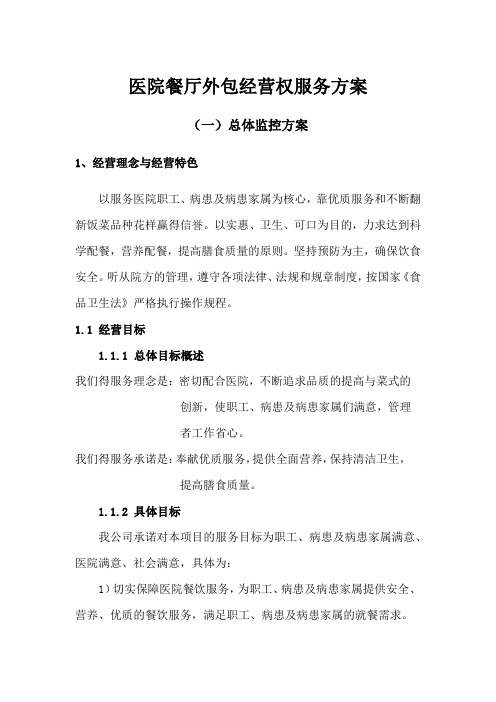 医院餐厅外包经营权服务方案

（一）总体监控方案

1、经营理念与经营特色

以服务医院职工、病患及病患家属为核心，靠优质服务和不断翻新饭菜品种花样赢得信誉。以实惠、卫生、可口为目的，力求达到科学配餐，营养配餐，提高膳食质量的原则。坚持预防为主，确保饮食安全。听从院方的管理，遵守各项法律、法规和规章制度，按国家《食品卫生法》严格执行操作规程。

1.1 经营目标

1.1.1 总体目标概述

我们得服务理念是：密切配合医院，不断追求品质的提高与菜式的创新，使职工、病患及病患家属们满意，管理者工作省心。

我们得服务承诺是：奉献优质服务，提供全面营养，保持清洁卫生，提高膳食质量。

1.1.2 具体目标

我公司承诺对本项目的服务目标为职工、病患及病患家属满意、医院满意、社会满意，具体为：

1）切实保障医院餐饮服务，为职工、病患及病患家属提供安全、营养、优质的餐饮服务，满足职工、病患及病患家属的就餐需求。